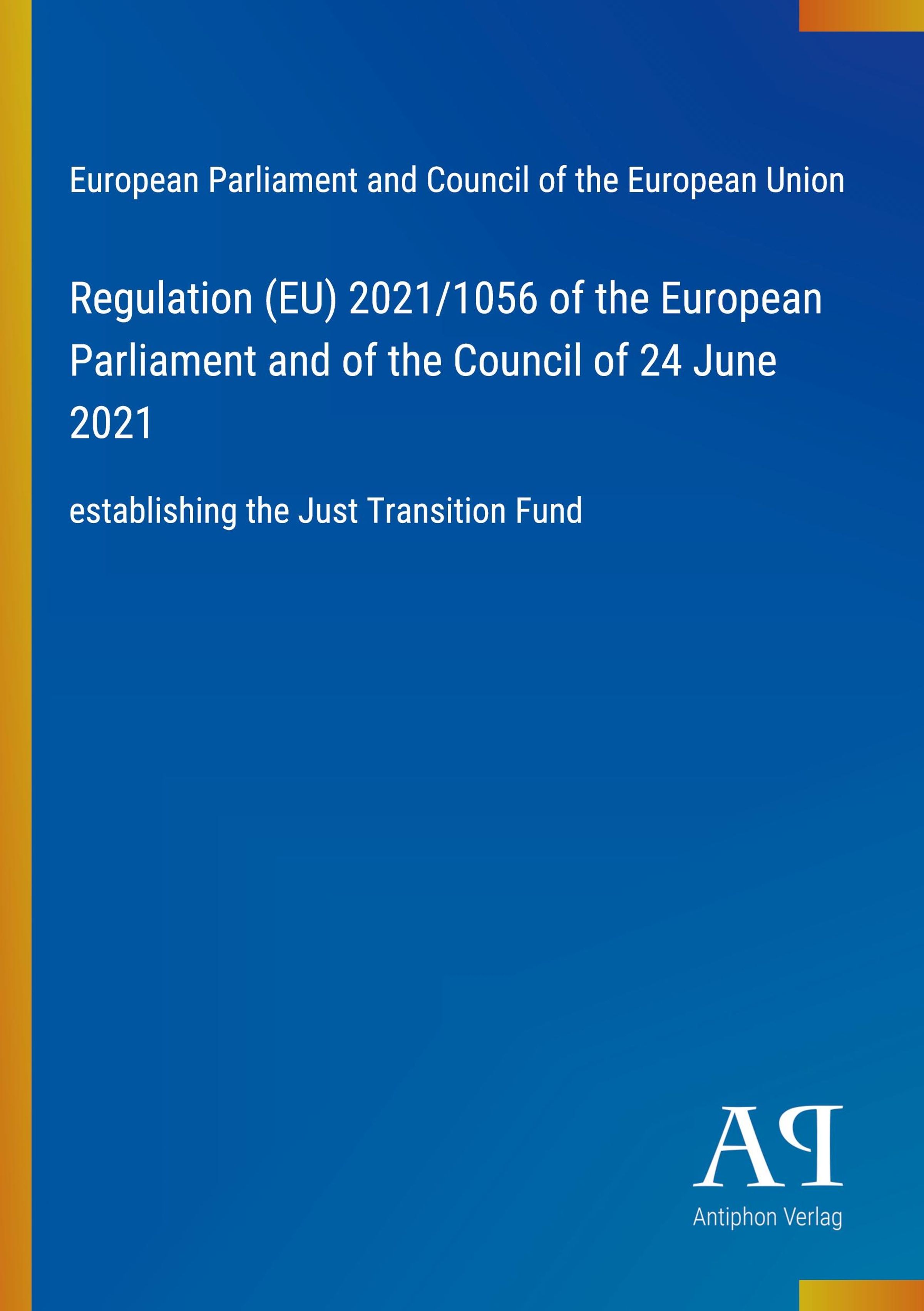 European Parliament and Council of the European Union

Regulation (EU) 2021/1056 of the European Parliament and of the Council of 24 June 2021

establishing the Just Transition Fund

AP

Antiphon Verlag